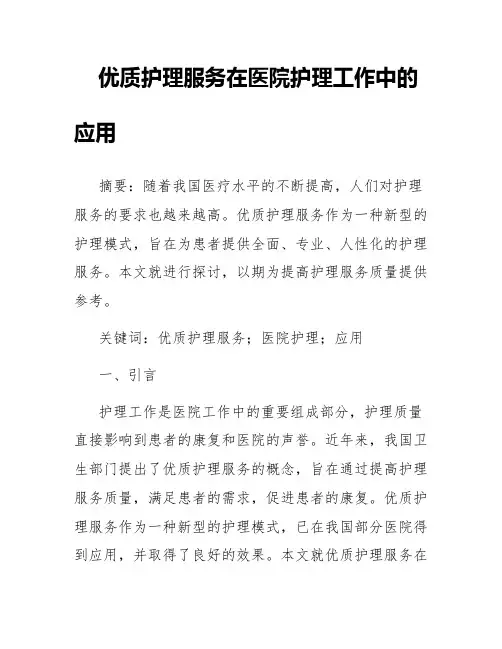 优质护理服务在医院护理工作中的应用

摘要：随着我国医疗水平的不断提高，人们对护理服务的要求也越来越高。优质护理服务作为一种新型的护理模式，旨在为患者提供全面、专业、人性化的护理服务。本文就进行探讨，以期为提高护理服务质量提供参考。

关键词：优质护理服务；医院护理；应用

一、引言

护理工作是医院工作中的重要组成部分，护理质量直接影响到患者的康复和医院的声誉。近年来，我国卫生部门提出了优质护理服务的概念，旨在通过提高护理服务质量，满足患者的需求，促进患者的康复。优质护理服务作为一种新型的护理模式，已在我国部分医院得到应用，并取得了良好的效果。本文就优质护理服务在